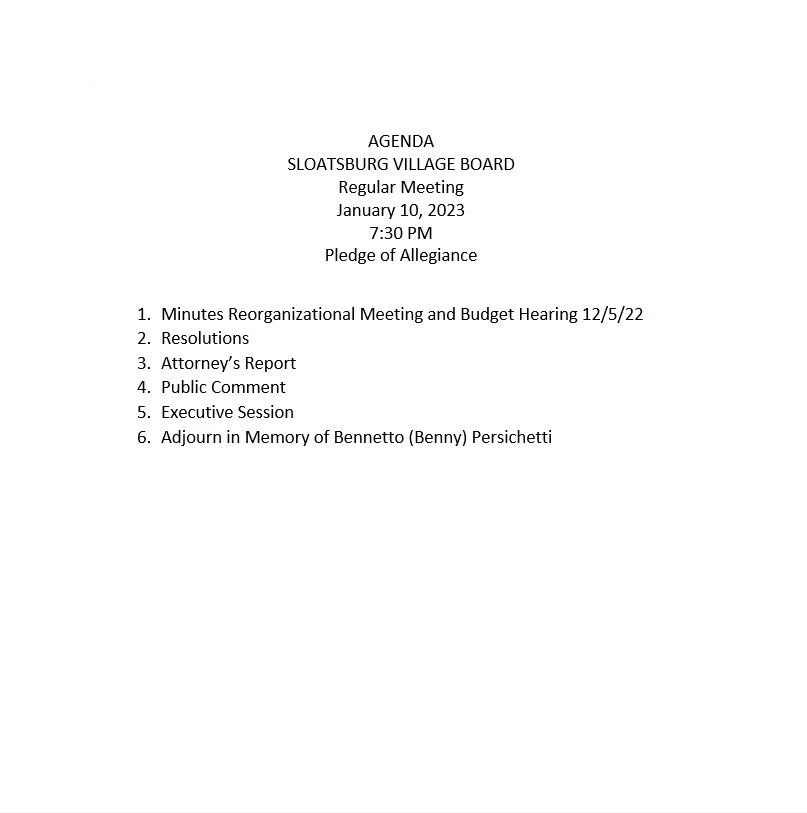 AGENDA
SLOATSBURG VILLAGE BOARD
Regular Meeting
January 10, 2023
7:30 PM
Pledge of Allegiance

1. Minutes Reorganizational Meeting and Budget Hearing 12/5/22
2. Resolutions
3. Attorney's Report
4. Public Comment
5. Executive Session
6. Adjourn in Memory of Bennetto (Benny) Persichetti